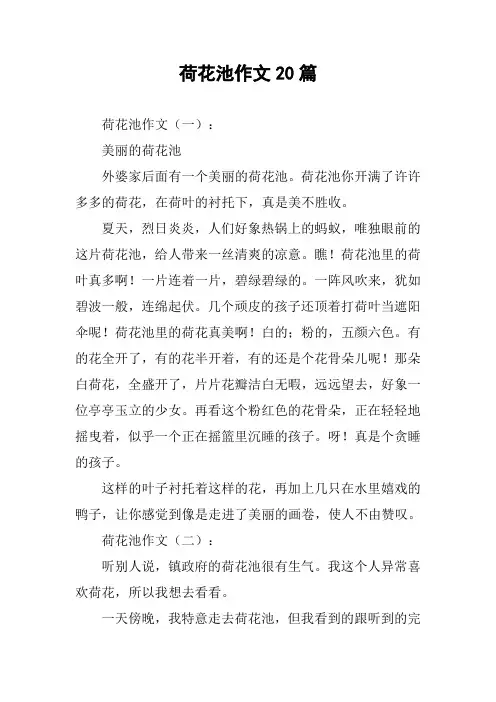 荷花池作文 20 篇

荷花池作文（一）：

美丽的荷花池

外婆家后面有一个美丽的荷花池。荷花池你开满了许许多多的荷花，在荷叶的衬托下，真是美不胜收。

夏天，烈日炎炎，人们好象热锅上的蚂蚁，唯独眼前的这片荷花池，给人带来一丝清爽的凉意。瞧！荷花池里的荷叶真多啊！一片连着一片，碧绿碧绿的。一阵风吹来，犹如碧波一般，连绵起伏。几个顽皮的孩子还顶着打荷叶当遮阳伞呢！荷花池里的荷花真美啊！白的；粉的，五颜六色。有的花全开了，有的花半开着，有的还是个花骨朵儿呢！那朵白荷花，全盛开了，片片花瓣洁白无暇，远远望去，好象一位亭亭玉立的少女。再看这个粉红色的花骨朵，正在轻轻地摇曳着，似乎一个正在摇篮里沉睡的孩子。呀！真是个贪睡的孩子。

这样的叶子衬托着这样的花，再加上几只在水里嬉戏的鸭子，让你感觉到像是走进了美丽的画卷，使人不由赞叹。

荷花池作文（二）：

听别人说，镇政府的荷花池很有生气。我这个人异常喜欢荷花，所以我想去看看。

一天傍晚，我特意走去荷花池，但我看到的跟听到的完